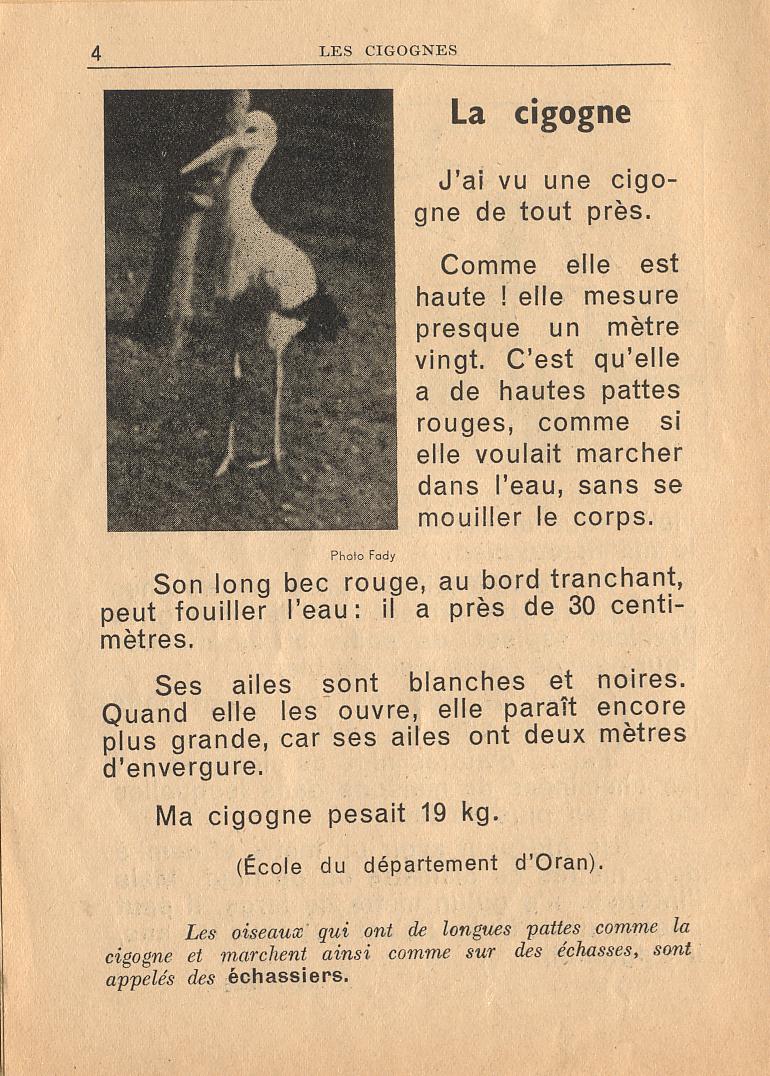 4 LES CIGOGNES

La cigogne

J'ai vu une cigogne de tout près.

Comme elle est haute ! elle mesure presque un mètre vingt. C'est qu'elle a de hautes pattes rouges, comme si elle voulait marcher dans l'eau, sans se mouiller le corps.

Photo Fady

Son long bec rouge, au bord tranchant, peut fouiller l'eau : il a près de 30 centimètres.

Ses ailes sont blanches et noires. Quand elle les ouvre, elle paraît encore plus grande, car ses ailes ont deux mètres d'envergure.

Ma cigogne pesait 19 kg.

(École du département d'Oran).

Les oiseaux qui ont de longues pattes comme la cigogne et marchent ainsi comme sur des échasses, sont appelés des échassiers.